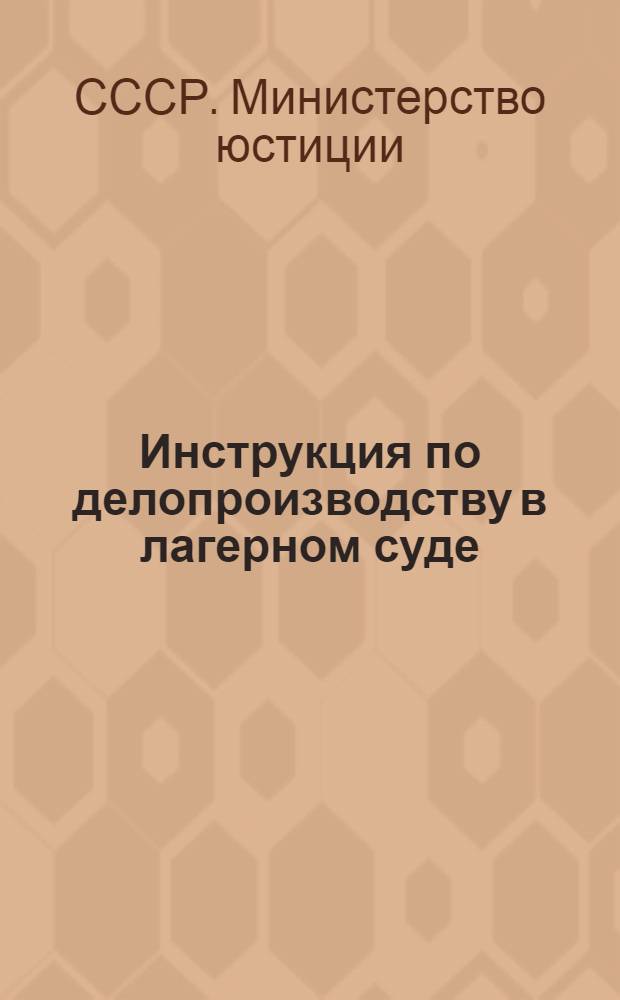 СССР. Министерство юстиции

Инструкция по делопроизводству в лагерном суде